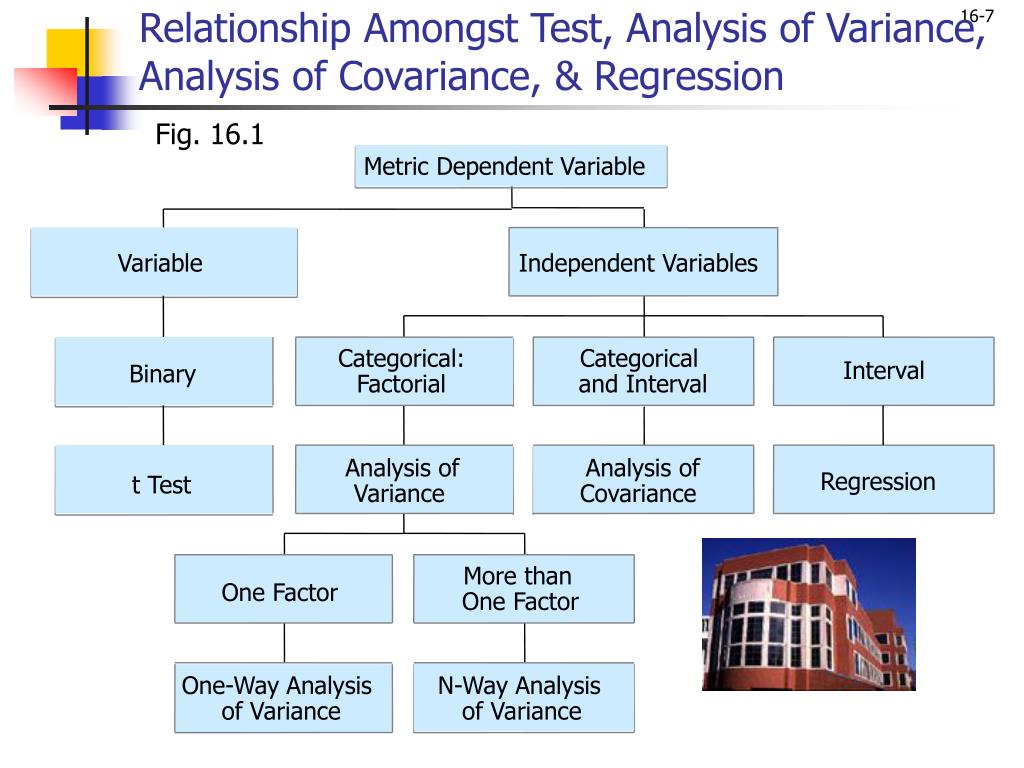 16-7

Relationship Amongst Test, Analysis of Variance, Analysis of Covariance, & Regression

Fig. 16.1

Metric Dependent Variable

Variable

Independent Variables

Binary

Categorical: Factorial

Categorical and Interval

Interval

t Test

Analysis of Variance

Analysis of Covariance

Regression

One Factor

More than One Factor

One-Way Analysis of Variance

N-Way Analysis of Variance